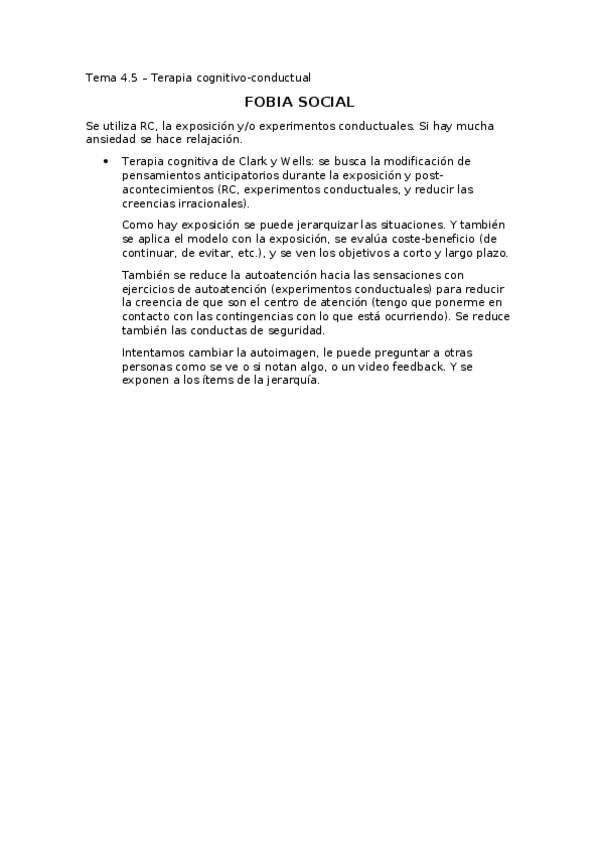 Tema 4.5 – Terapia cognitivo-conductual

FOBIA SOCIAL

Se utiliza RC, la exposición y/o experimentos conductuales. Si hay mucha ansiedad se hace relajación.

• Terapia cognitiva de Clark y Wells: se busca la modificación de pensamientos anticipatorios durante la exposición y post-acontecimientos (RC, experimentos conductuales, y reducir las creencias irracionales).

Como hay exposición se puede jerarquizar las situaciones. Y también se aplica el modelo con la exposición, se evalúa coste-beneficio (de continuar, de evitar, etc.), y se ven los objetivos a corto y largo plazo.

También se reduce la autoatención hacia las sensaciones con ejercicios de autoatención (experimentos conductuales) para reducir la creencia de que son el centro de atención (tengo que ponerme en contacto con las contingencias con lo que está ocurriendo). Se reduce también las conductas de seguridad.

Intentamos cambiar la autoimagen, le puede preguntar a otras personas como se ve o si notan algo, o un video feedback. Y se exponen a los ítems de la jerarquía.